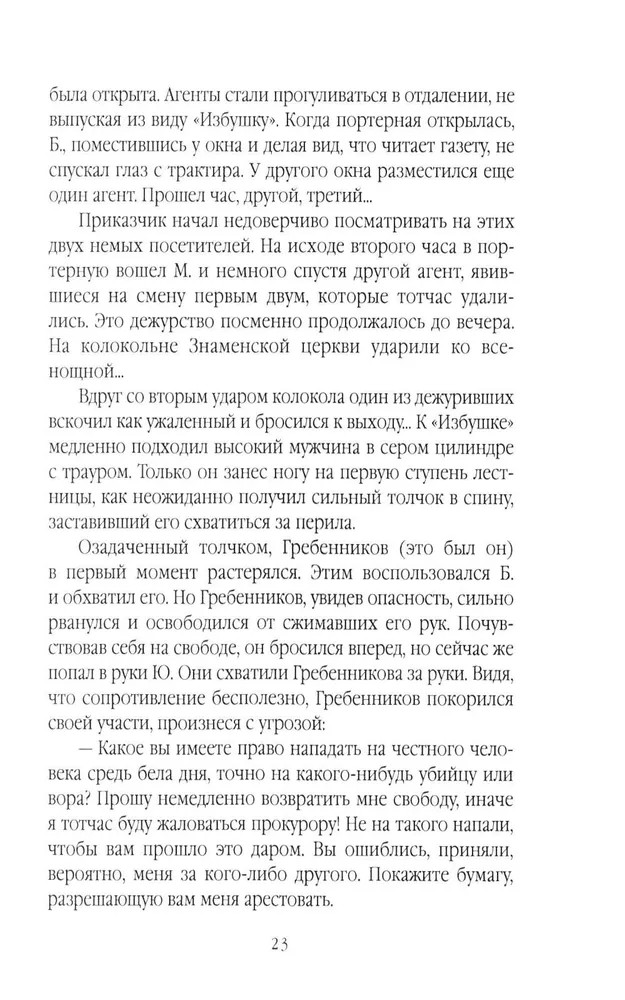 была открыта. Агенты стали прогуливаться в отдалении, не выпуская из виду «Избушку». Когда портерная открылась, Б., поместившись у окна и делая вид, что читает газету, не спускал глаз с трактира. У другого окна разместился еще один агент. Прошел час, другой, третий...

Приказчик начал недоверчиво посматривать на этих двух немых посетителей. На исходе второго часа в портерную вошел М. и немного спустя другой агент, явившиеся на смену первым двум, которые тотчас удалились. Это дежурство посменно продолжалось до вечера. На колокольне Знаменской церкви ударили ко всенощной...

Вдруг со вторым ударом колокола один из дежуривших вскочил как ужаленный и бросился к выходу... К «Избушке» медленно подходил высокий мужчина в сером цилиндре с трауром. Только он занес ногу на первую ступень лестницы, как неожиданно получил сильный толчок в спину, заставивший его схватиться за перила.

Озадаченный толчком, Гребенников (это был он) в первый момент растерялся. Этим воспользовался Б. и обхватил его. Но Гребенников, увидев опасность, сильно рванулся и освободился от сжимавших его рук. Почувствовав себя на свободе, он бросился вперед, но сейчас же попал в руки Ю. Они схватили Гребенникова за руки. Видя, что сопротивление бесполезно, Гребенников покорился своей участи, произнеся с угрозой:

— Какое вы имеете право нападать на честного человека средь бела дня, точно на какого-нибудь убийцу или вора? Прошу немедленно возвратить мне свободу, иначе я тотчас буду жаловаться прокурору! Не на такого напали, чтобы вам прошло это даром. Вы ошиблись, приняли, вероятно, меня за кого-либо другого. Покажите бумагу, разрешающую вам меня арестовать.

23